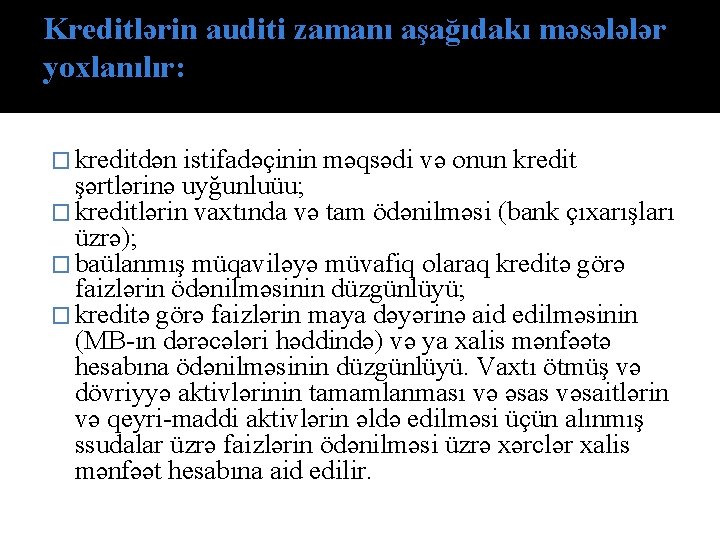 Kreditlərin auditi zamanı aşağıdakı məsələlər yoxlanılır:

□ kreditdən istifadəçinin məqsədi və onun kredit şərtlərinə uyğunluüu;
□ kreditlərin vaxtında və tam ödənilməsi (bank çıxarışları üzrə);
□ baülanmış müqaviləyə müvafiq olaraq kreditə görə faizlərin ödənilməsinin düzgünlüyü;
□ kreditə görə faizlərin maya dəyərinə aid edilməsinin (MB-ın dərəcələri həddində) və ya xalis mənfəətə hesabına ödənilməsinin düzgünlüyü. Vaxtı ötmüş və dövriyyə aktivlərinin tamamlanması və əsas vəsaitlərin və qeyri-maddi aktivlərin əldə edilməsi üçün alınmış ssudalar üzrə faizlərin ödənilməsi üzrə xərclər xalis mənfəət hesabına aid edilir.